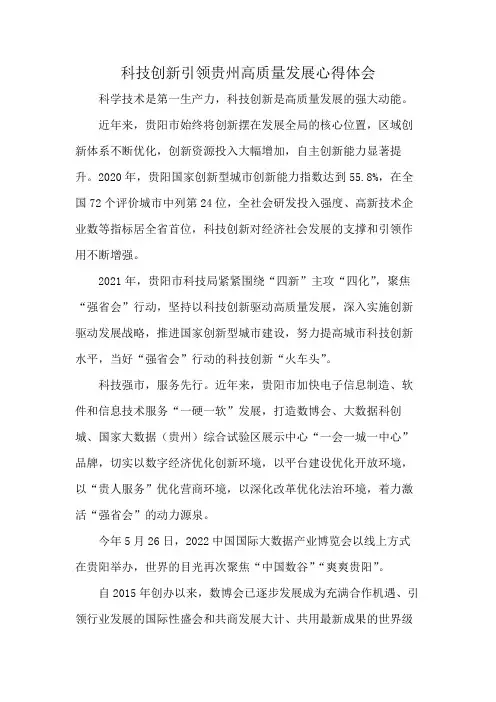 科技创新引领贵州高质量发展心得体会

科学技术是第一生产力，科技创新是高质量发展的强大动能。

近年来，贵阳市始终将创新摆在发展全局的核心位置，区域创新体系不断优化，创新资源投入大幅增加，自主创新能力显著提升。2020年，贵阳国家创新型城市创新能力指数达到55.8%，在全国72个评价城市中列第24位，全社会研发投入强度、高新技术企业数等指标居全省首位，科技创新对经济社会发展的支撑和引领作用不断增强。

2021年，贵阳市科技局紧紧围绕“四新”主攻“四化”，聚焦“强省会”行动，坚持以科技创新驱动高质量发展，深入实施创新驱动发展战略，推进国家创新型城市建设，努力提高城市科技创新水平，当好“强省会”行动的科技创新“火车头”。

科技强市，服务先行。近年来，贵阳市加快电子信息制造、软件和信息技术服务“一硬一软”发展，打造数博会、大数据科创城、国家大数据（贵州）综合试验区展示中心“一会一城一中心”品牌，切实以数字经济优化创新环境，以平台建设优化开放环境，以“贵人服务”优化营商环境，以深化改革优化法治环境，着力激活“强省会”的动力源泉。

今年5月26日，2022中国国际大数据产业博览会以线上方式在贵阳举办，世界的目光再次聚焦“中国数谷”“爽爽贵阳”。

自2015年创办以来，数博会已逐步发展成为充满合作机遇、引领行业发展的国际性盛会和共商发展大计、共用最新成果的世界级